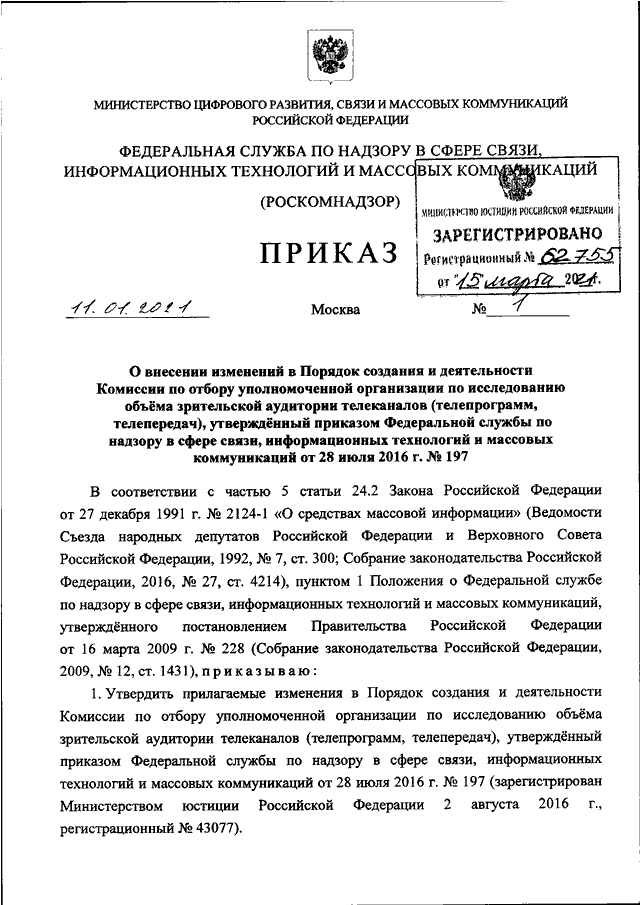 МИНИСТЕРСТВО ЦИФРОВОГО РАЗВИТИЯ, СВЯЗИ И МАССОВЫХ КОММУНИКАЦИЙ РОССИЙСКОЙ ФЕДЕРАЦИИ

ФЕДЕРАЛЬНАЯ СЛУЖБА ПО НАДЗОРУ В СФЕРЕ СВЯЗИ, ИНФОРМАЦИОННЫХ ТЕХНОЛОГИЙ И МАССОВЫХ КОММУНИКАЦИЙ

(РОСКОМНАДЗОР)

МИНИСТЕРСТВО ЮСТИЦИИ РОССИЙСКОЙ ФЕДЕРАЦИИ
ЗАРЕГИСТРИРОВАНО
Регистрационный № 62755
от "15" марта 2021.

ПРИКАЗ

11.01.2021 Москва № 1

О внесении изменений в Порядок создания и деятельности Комиссии по отбору уполномоченной организации по исследованию объёма зрительской аудитории телеканалов (телепрограмм, телепередач), утверждённый приказом Федеральной службы по надзору в сфере связи, информационных технологий и массовых коммуникаций от 28 июля 2016 г. № 197

В соответствии с частью 5 статьи 24.2 Закона Российской Федерации от 27 декабря 1991 г. № 2124-1 «О средствах массовой информации» (Ведомости Съезда народных депутатов Российской Федерации и Верховного Совета Российской Федерации, 1992, № 7, ст. 300; Собрание законодательства Российской Федерации, 2016, № 27, ст. 4214), пунктом 1 Положения о Федеральной службе по надзору в сфере связи, информационных технологий и массовых коммуникаций, утверждённого постановлением Правительства Российской Федерации от 16 марта 2009 г. № 228 (Собрание законодательства Российской Федерации, 2009, № 12, ст. 1431), приказываю:

1. Утвердить прилагаемые изменения в Порядок создания и деятельности Комиссии по отбору уполномоченной организации по исследованию объёма зрительской аудитории телеканалов (телепрограмм, телепередач), утверждённый приказом Федеральной службы по надзору в сфере связи, информационных технологий и массовых коммуникаций от 28 июля 2016 г. № 197 (зарегистрирован Министерством юстиции Российской Федерации 2 августа 2016 г., регистрационный № 43077).